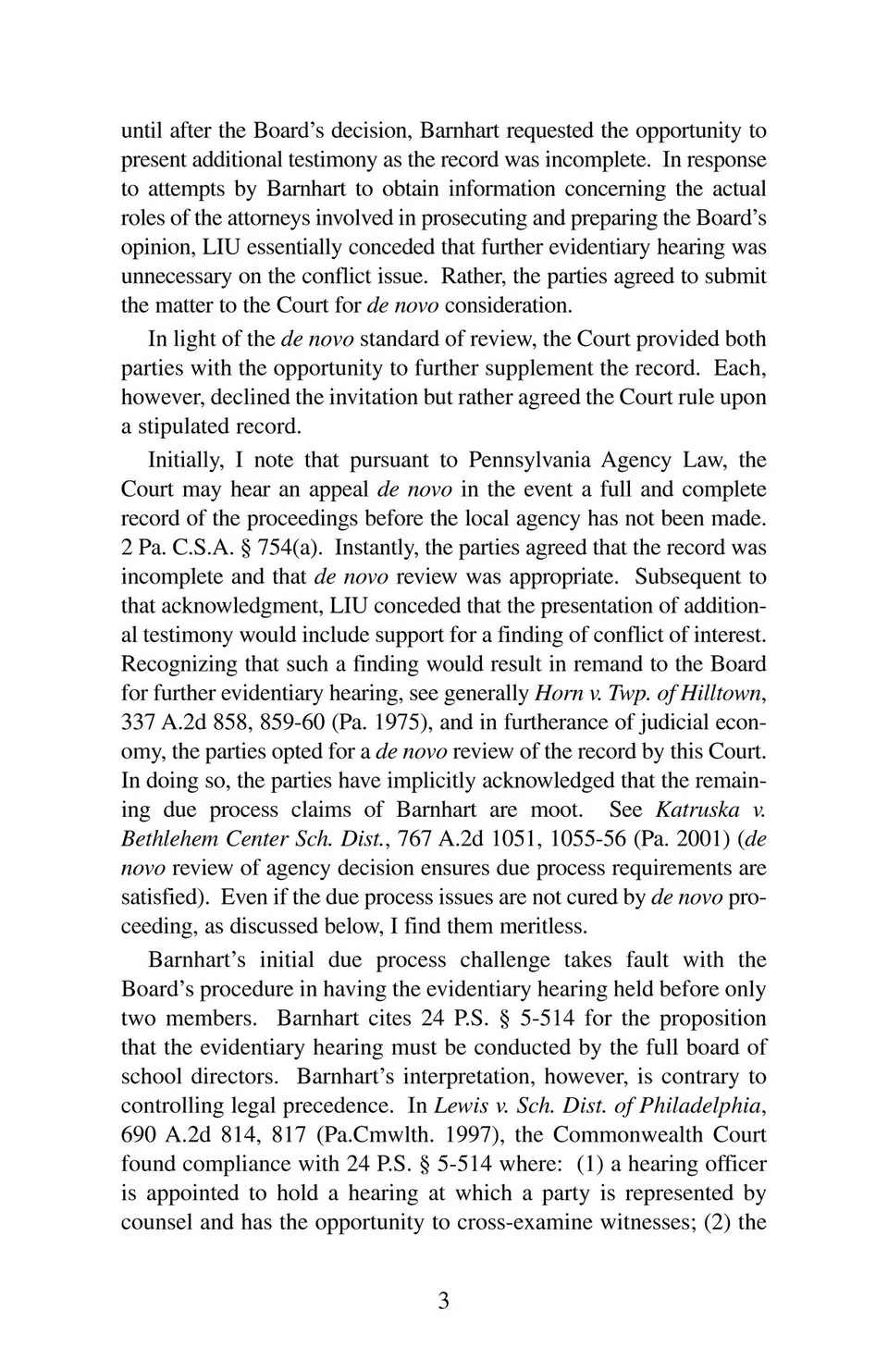 until after the Board's decision, Barnhart requested the opportunity to present additional testimony as the record was incomplete. In response to attempts by Barnhart to obtain information concerning the actual roles of the attorneys involved in prosecuting and preparing the Board's opinion, LIU essentially conceded that further evidentiary hearing was unnecessary on the conflict issue. Rather, the parties agreed to submit the matter to the Court for de novo consideration.

In light of the de novo standard of review, the Court provided both parties with the opportunity to further supplement the record. Each, however, declined the invitation but rather agreed the Court rule upon a stipulated record.

Initially, I note that pursuant to Pennsylvania Agency Law, the Court may hear an appeal de novo in the event a full and complete record of the proceedings before the local agency has not been made. 2 Pa. C.S.A. § 754(a). Instantly, the parties agreed that the record was incomplete and that de novo review was appropriate. Subsequent to that acknowledgment, LIU conceded that the presentation of additional testimony would include support for a finding of conflict of interest. Recognizing that such a finding would result in remand to the Board for further evidentiary hearing, see generally Horn v. Twp. of Hilltown, 337 A.2d 858, 859-60 (Pa. 1975), and in furtherance of judicial economy, the parties opted for a de novo review of the record by this Court. In doing so, the parties have implicitly acknowledged that the remaining due process claims of Barnhart are moot. See Katruska v. Bethlehem Center Sch. Dist., 767 A.2d 1051, 1055-56 (Pa. 2001) (de novo review of agency decision ensures due process requirements are satisfied). Even if the due process issues are not cured by de novo proceeding, as discussed below, I find them meritless.

Barnhart's initial due process challenge takes fault with the Board's procedure in having the evidentiary hearing held before only two members. Barnhart cites 24 P.S. § 5-514 for the proposition that the evidentiary hearing must be conducted by the full board of school directors. Barnhart's interpretation, however, is contrary to controlling legal precedence. In Lewis v. Sch. Dist. of Philadelphia, 690 A.2d 814, 817 (Pa.Cmwlth. 1997), the Commonwealth Court found compliance with 24 P.S. § 5-514 where: (1) a hearing officer is appointed to hold a hearing at which a party is represented by counsel and has the opportunity to cross-examine witnesses; (2) the

3